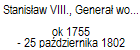 Stanisław VIII., Generał wo...

ok 1755
- 25 października 1802